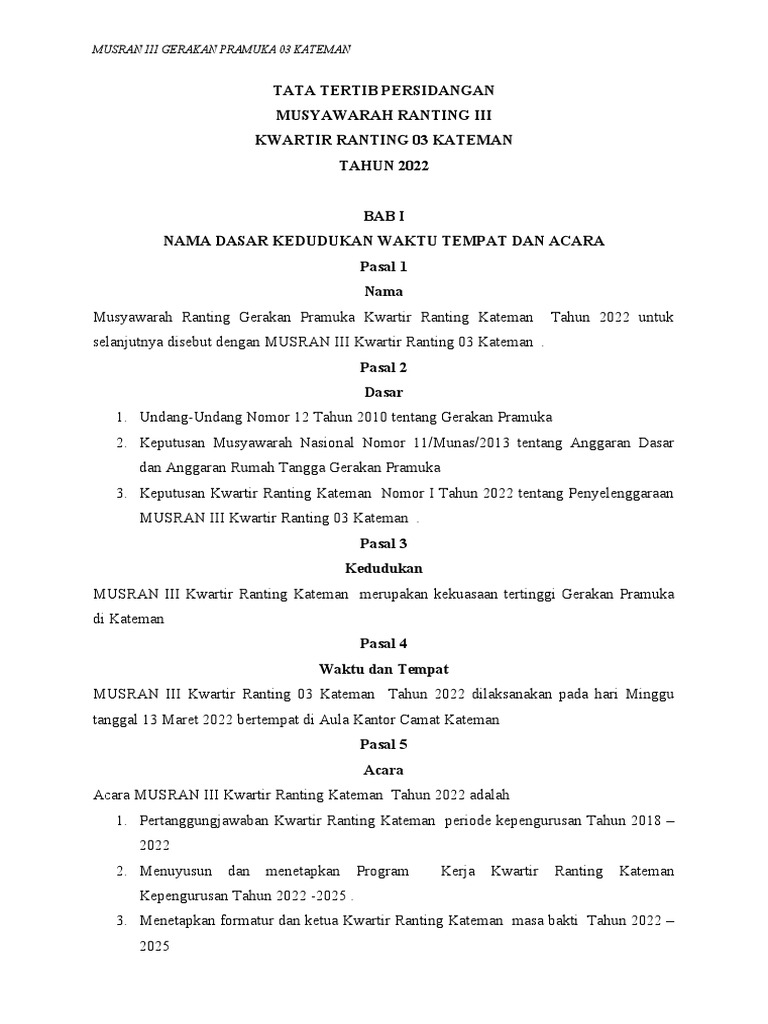 MUSRAN III GERAKAN PRAMUKA 03 KATEMAN

TATA TERTIB PERSIDANGAN
MUSYAWARAH RANTING III
KWARTIR RANTING 03 KATEMAN
TAHUN 2022

BAB I
NAMA DASAR KEDUDUKAN WAKTU TEMPAT DAN ACARA
Pasal 1
Nama

Musyawarah Ranting Gerakan Pramuka Kwartir Ranting Kateman Tahun 2022 untuk selanjutnya disebut dengan MUSRAN III Kwartir Ranting 03 Kateman .

Pasal 2
Dasar

1. Undang-Undang Nomor 12 Tahun 2010 tentang Gerakan Pramuka
2. Keputusan Musyawarah Nasional Nomor 11/Munas/2013 tentang Anggaran Dasar dan Anggaran Rumah Tangga Gerakan Pramuka
3. Keputusan Kwartir Ranting Kateman Nomor I Tahun 2022 tentang Penyelenggaraan MUSRAN III Kwartir Ranting 03 Kateman .

Pasal 3
Kedudukan

MUSRAN III Kwartir Ranting Kateman merupakan kekuasaan tertinggi Gerakan Pramuka di Kateman

Pasal 4
Waktu dan Tempat

MUSRAN III Kwartir Ranting 03 Kateman Tahun 2022 dilaksanakan pada hari Minggu tanggal 13 Maret 2022 bertempat di Aula Kantor Camat Kateman

Pasal 5
Acara

Acara MUSRAN III Kwartir Ranting Kateman Tahun 2022 adalah

1. Pertanggungjawaban Kwartir Ranting Kateman periode kepengurusan Tahun 2018 – 2022
2. Menuyusun dan menetapkan Program Kerja Kwartir Ranting Kateman Kepengurusan Tahun 2022 -2025 .
3. Menetapkan formatur dan ketua Kwartir Ranting Kateman masa bakti Tahun 2022 – 2025